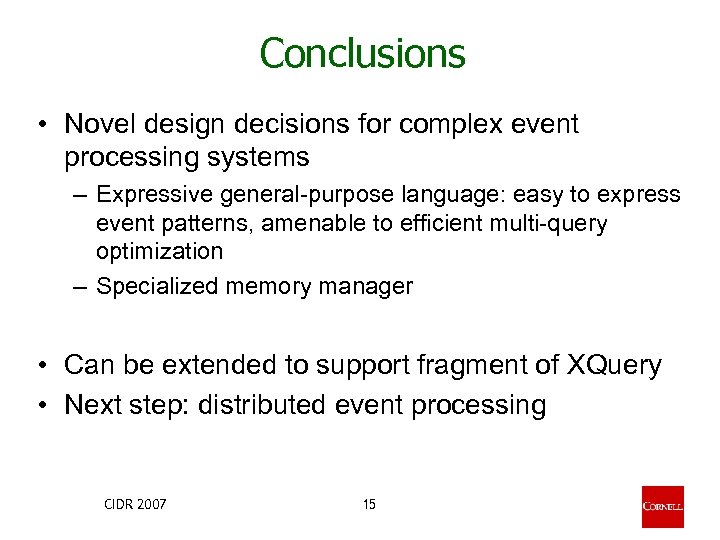 Conclusions

• Novel design decisions for complex event processing systems
– Expressive general-purpose language: easy to express event patterns, amenable to efficient multi-query optimization
– Specialized memory manager

• Can be extended to support fragment of XQuery
• Next step: distributed event processing

CIDR 2007

15

CORNELL